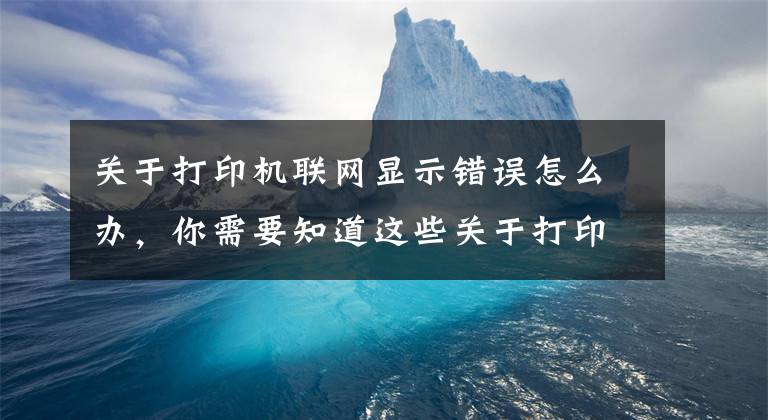 关于打印机联网显示错误怎么办，你需要知道这些关于打印